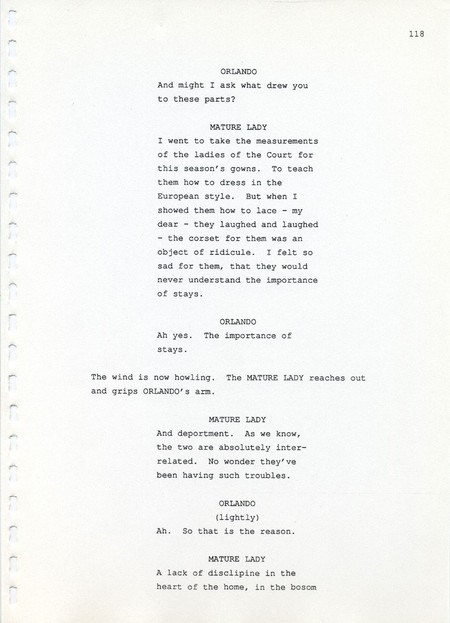 118

ORLANDO
And might I ask what drew you to these parts?

MATURE LADY
I went to take the measurements of the ladies of the Court for this season's gowns. To teach them how to dress in the European style. But when I showed them how to lace - my dear - they laughed and laughed - the corset for them was an object of ridicule. I felt so sad for them, that they would never understand the importance of stays.

ORLANDO
Ah yes. The importance of stays.

The wind is now howling. The MATURE LADY reaches out and grips ORLANDO's arm.

MATURE LADY
And deportment. As we know, the two are absolutely interrelated. No wonder they've been having such troubles.

ORLANDO
(lightly)
Ah. So that is the reason.

MATURE LADY
A lack of disclipine in the heart of the home, in the bosom